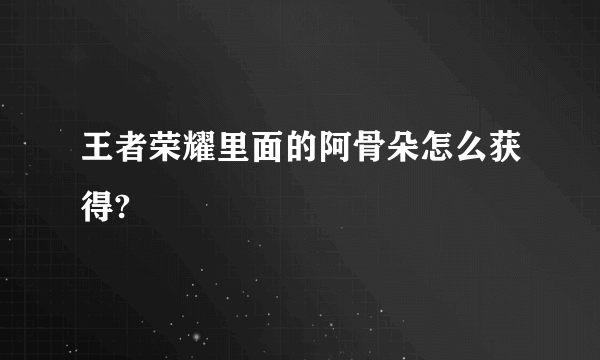 王者荣耀里面的阿骨朵怎么获得?